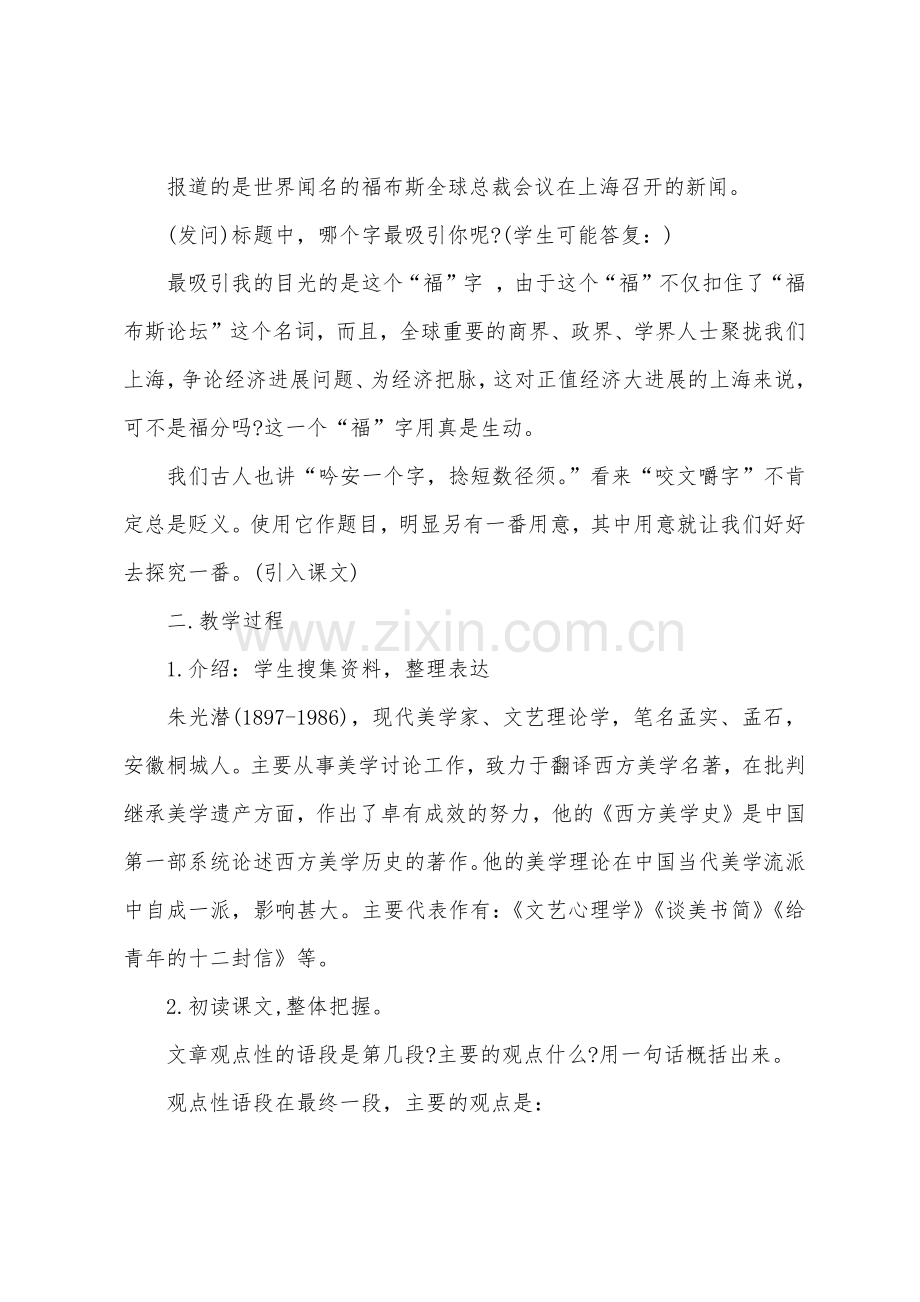 报道的是世界闻名的福布斯全球总裁会议在上海召开的新闻。

(发问)标题中，哪个字最吸引你呢?(学生可能答复：)

最吸引我的目光的是这个“福”字，由于这个“福”不仅扣住了“福布斯论坛”这个名词，而且，全球重要的商界、政界、学界人士聚拢我们上海，争论经济进展问题、为经济把脉，这对正值经济大进展的上海来说，可不是福分吗?这一个“福”字用真是生动。

我们古人也讲“吟安一个字，捻短数径须。”看来“咬文嚼字”不肯定总是贬义。使用它作题目，明显另有一番用意，其中用意就让我们好好去探究一番。(引入课文)

二.教学过程

1.介绍：学生搜集资料，整理表达

朱光潜(1897-1986)，现代美学家、文艺理论学，笔名孟实、孟石，安徽桐城人。主要从事美学讨论工作，致力于翻译西方美学名著，在批判继承美学遗产方面，作出了卓有成效的努力，他的《西方美学史》是中国第一部系统论述西方美学历史的著作。他的美学理论在中国当代美学流派中自成一派，影响甚大。主要代表作有：《文艺心理学》《谈美书简》《给青年的十二封信》等。

2.初读课文,整体把握。

文章观点性的语段是第几段?主要的观点什么?用一句话概括出来。

观点性语段在最终一段，主要的观点是：

www.zixin.com.cn